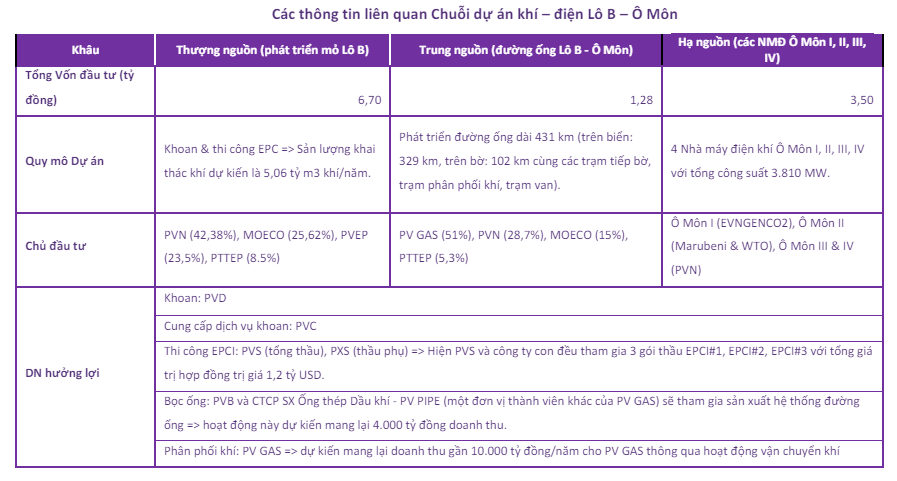 Các thông tin liên quan Chuỗi dự án khí – điện Lô B – Ô Môn

| Khâu | Thượng nguồn (phát triển mỏ Lô B) | Trung nguồn (đường ống Lô B - Ô Môn) | Hạ nguồn (các NMĐ Ô Môn I, II, III, IV) |
|---|---|---|---|
| Tổng Vốn đầu tư (tỷ đồng) | 6,70 | 1,28 | 3,50 |
| Quy mô Dự án | Khoan & thi công EPC => Sản lượng khai thác khí dự kiến là 5,06 tỷ m3 khí/năm. | Phát triển đường ống dài 431 km (trên biển: 329 km, trên bờ: 102 km cùng các trạm tiếp bờ, trạm phân phối khí, trạm van). | 4 Nhà máy điện khí Ô Môn I, II, III, IV với tổng công suất 3.810 MW. |
| Chủ đầu tư | PVN (42,38%), MOECO (25,62%), PVEP (23,5%), PTTEP (8.5%) | PV GAS (51%), PVN (28,7%), MOECO (15%), PTTEP (5,3%) | Ô Môn I (EVNGENCO2), Ô Môn II (Marubeni & WTO), Ô Môn III & IV (PVN) |
| DN hưởng lợi | Khoan: PVD | | |
| | Cung cấp dịch vụ khoan: PVC | | |
| | Thi công EPCI: PVS (tổng thầu), PXS (thầu phụ) => Hiện PVS và công ty con đều tham gia 3 gói thầu EPCI#1, EPCI#2, EPCI#3 với tổng giá trị hợp đồng trị giá 1,2 tỷ USD. | | |
| | Bọc ống: PVB và CTCP SX Ống thép Dầu khí - PV PIPE (một đơn vị thành viên khác của PV GAS) sẽ tham gia sản xuất hệ thống đường ống => hoạt động này dự kiến mang lại 4.000 tỷ đồng doanh thu. | | |
| | Phân phối khí: PV GAS => dự kiến mang lại doanh thu gần 10.000 tỷ đồng/năm cho PV GAS thông qua hoạt động vận chuyển khí | | |